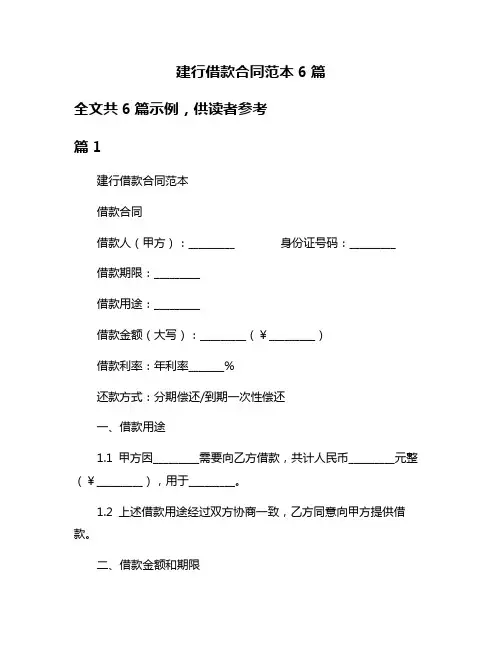 建行借款合同范本 6 篇

全文共 6 篇示例，供读者参考

篇 1

建行借款合同范本

借款合同

借款人（甲方）：________　　身份证号码：________

借款期限：________

借款用途：________

借款金额（大写）：________（￥________）

借款利率：年利率______%

还款方式：分期偿还/到期一次性偿还

一、借款用途

1.1 甲方因________需要向乙方借款，共计人民币________元整（￥________），用于________。

1.2 上述借款用途经过双方协商一致，乙方同意向甲方提供借款。

二、借款金额和期限